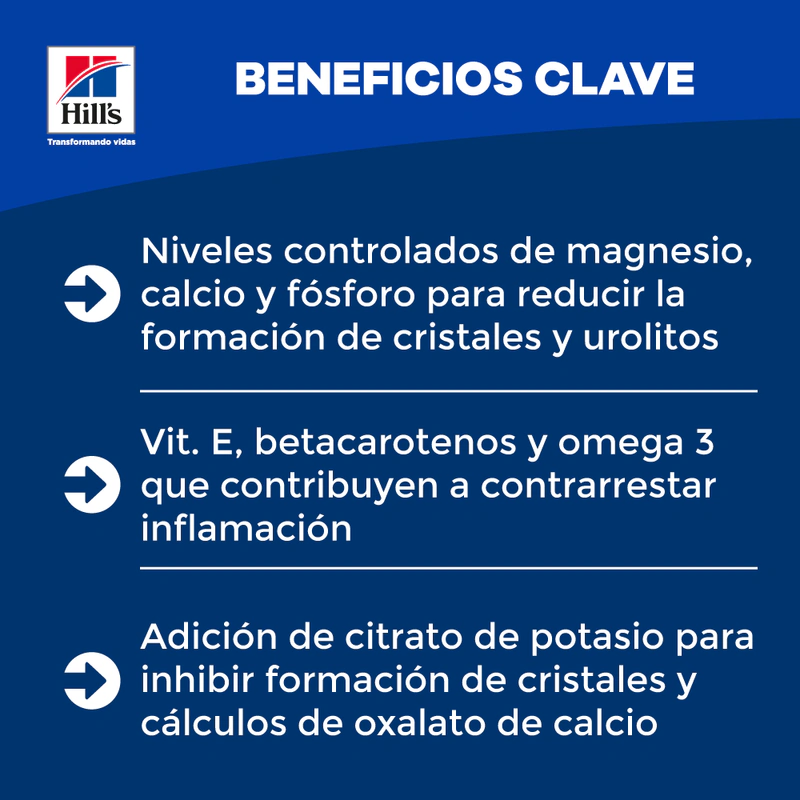 Hill's
Transformando vidas

BENEFICIOS CLAVE

Niveles controlados de magnesio, calcio y fósforo para reducir la formación de cristales y urolitos

Vit. E, betacarotenos y omega 3 que contribuyen a contrarrestar inflamación

Adición de citrato de potasio para inhibir formación de cristales y cálculos de oxalato de calcio